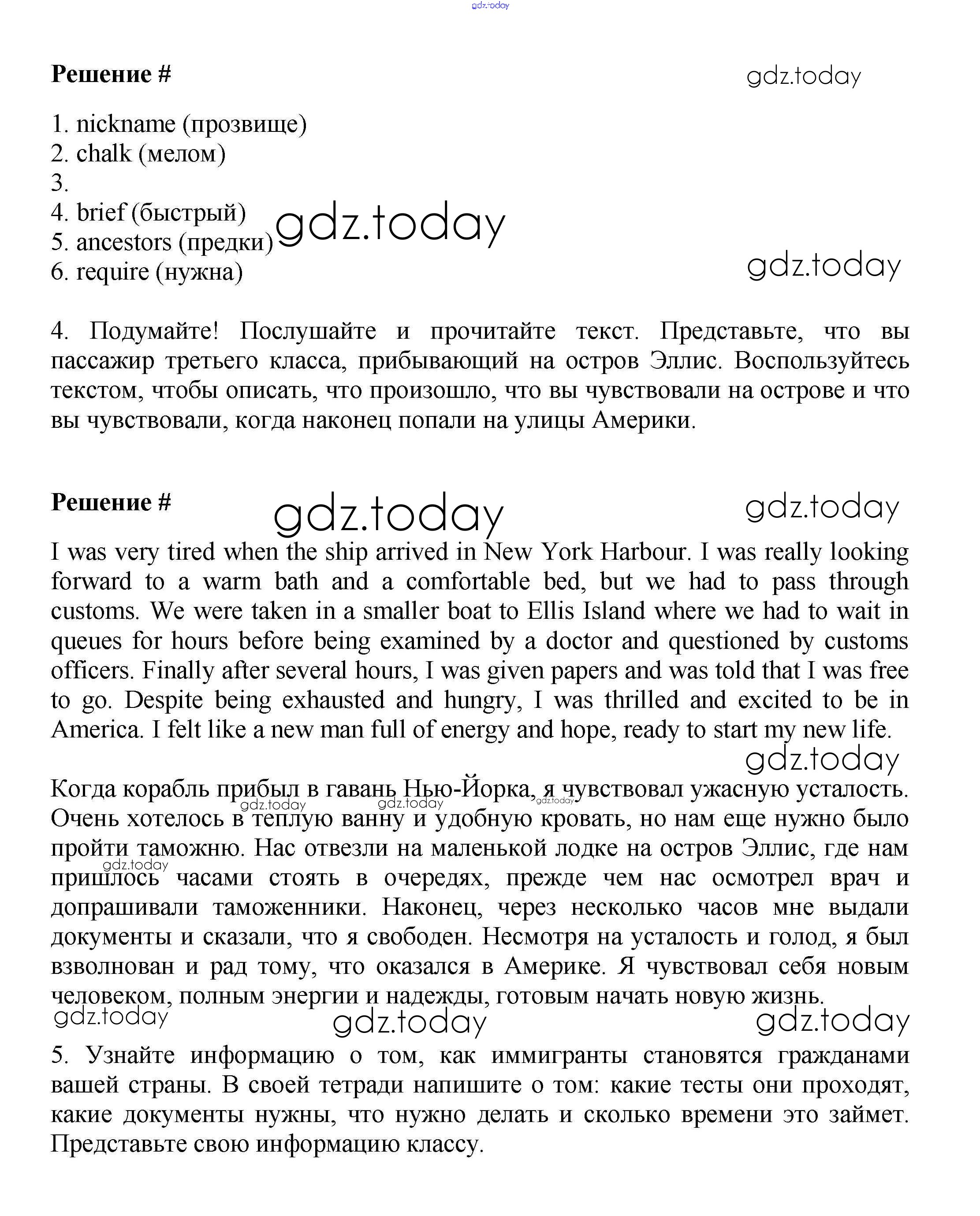 gdz.today

Решение #

gdz.today

1. nickname (прозвище)
2. chalk (мелом)
3.
4. brief (быстрый)
5. ancestors (предки)
6. require (нужна)

gdz.today

gdz.today

4. Подумайте! Послушайте и прочитайте текст. Представьте, что вы пассажир третьего класса, прибывающий на остров Эллис. Воспользуйтесь текстом, чтобы описать, что произошло, что вы чувствовали на острове и что вы чувствовали, когда наконец попали на улицы Америки.

Решение #

gdz.today

gdz.today

I was very tired when the ship arrived in New York Harbour. I was really looking forward to a warm bath and a comfortable bed, but we had to pass through customs. We were taken in a smaller boat to Ellis Island where we had to wait in queues for hours before being examined by a doctor and questioned by customs officers. Finally after several hours, I was given papers and was told that I was free to go. Despite being exhausted and hungry, I was thrilled and excited to be in America. I felt like a new man full of energy and hope, ready to start my new life.

gdz.today

Когда корабль прибыл в гавань Нью-Йорка, я чувствовал ужасную усталость. Очень хотелось в теплую ванну и удобную кровать, но нам еще нужно было пройти таможню. Нас отвезли на маленькой лодке на остров Эллис, где нам пришлось часами стоять в очередях, прежде чем нас осмотрел врач и допрашивали таможенники. Наконец, через несколько часов мне выдали документы и сказали, что я свободен. Несмотря на усталость и голод, я был взволнован и рад тому, что оказался в Америке. Я чувствовал себя новым человеком, полным энергии и надежды, готовым начать новую жизнь.

gdz.today gdz.today gdz.today gdz.today

gdz.today

gdz.today

gdz.today

5. Узнайте информацию о том, как иммигранты становятся гражданами вашей страны. В своей тетради напишите о том: какие тесты они проходят, какие документы нужны, что нужно делать и сколько времени это займет. Представьте свою информацию классу.